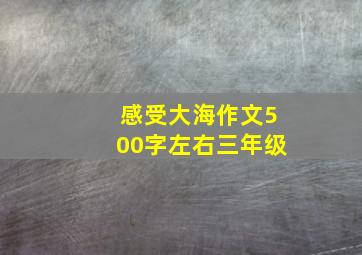 感受大海作文500字左右三年级